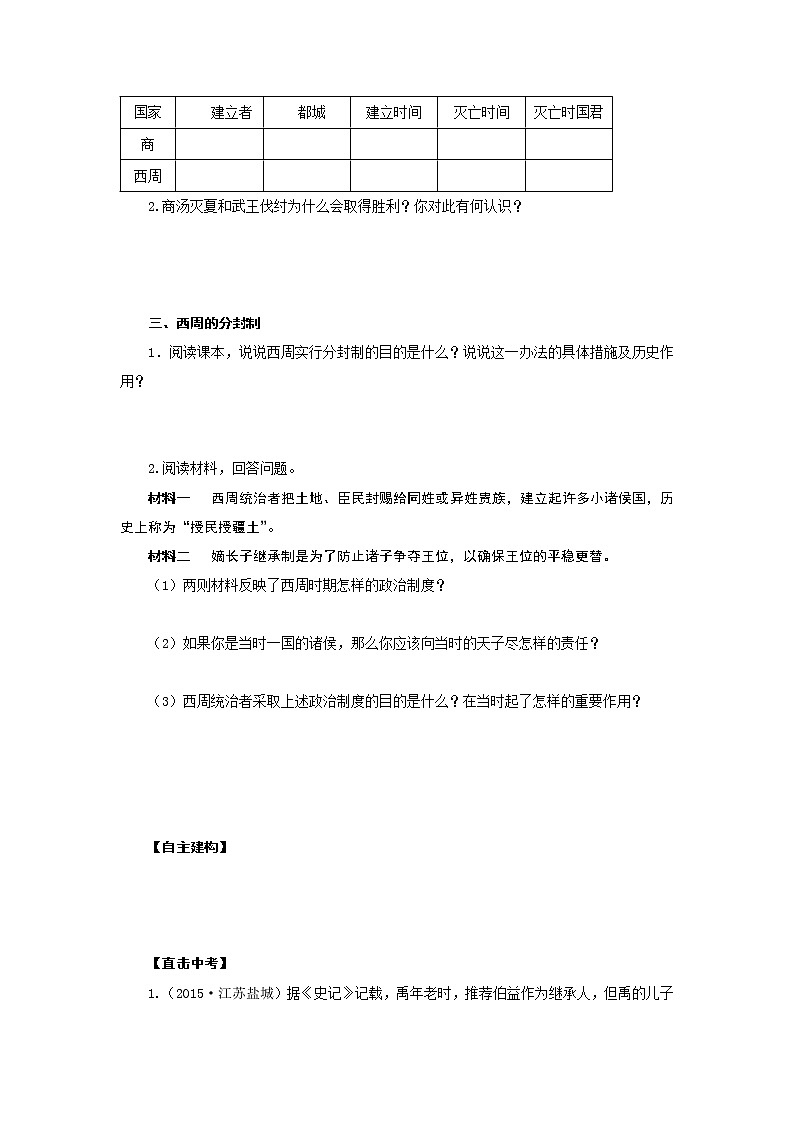 | 国家 | 建立者 | 都城 | 建立时间 | 灭亡时间 | 灭亡时国君 |
|---|---|---|---|---|---|
| 商 | | | | | |
| 西周 | | | | | |

2.商汤灭夏和武王伐纣为什么会取得胜利？你对此有何认识？

三、西周的分封制

1．阅读课本，说说西周实行分封制的目的是什么？说说这一办法的具体措施及历史作用？

2.阅读材料，回答问题。

材料一　西周统治者把土地、臣民封赐给同姓或异姓贵族，建立起许多小诸侯国，历史上称为“授民授疆土”。

材料二　嫡长子继承制是为了防止诸子争夺王位，以确保王位的平稳更替。

（1）两则材料反映了西周时期怎样的政治制度？

（2）如果你是当时一国的诸侯，那么你应该向当时的天子尽怎样的责任？

（3）西周统治者采取上述政治制度的目的是什么？在当时起了怎样的重要作用？

【自主建构】

【直击中考】

1.（2015·江苏盐城）据《史记》记载，禹年老时，推荐伯益作为继承人，但禹的儿子